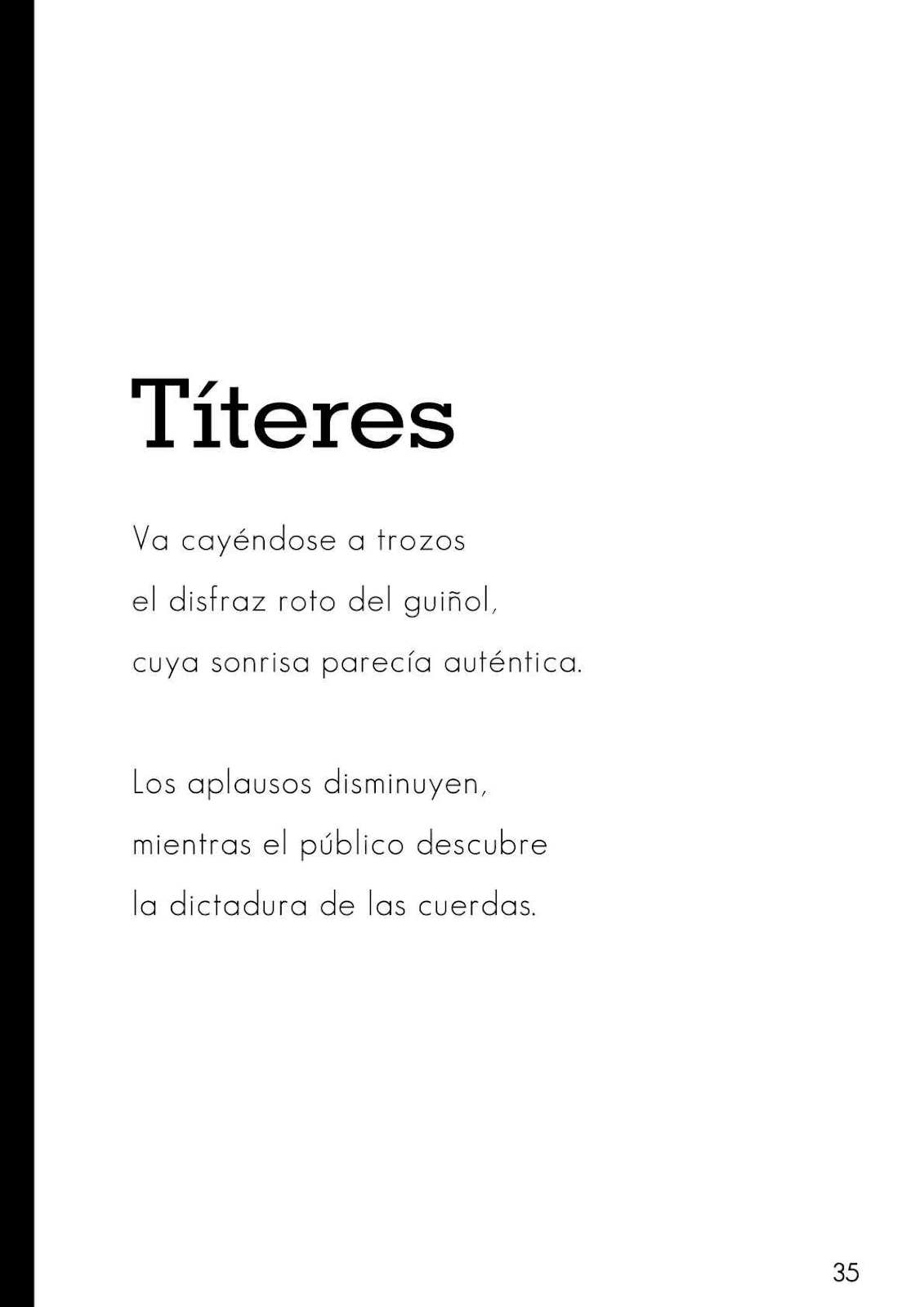 Títeres

Va cayéndose a trozos
el disfraz roto del guiñol,
cuya sonrisa parecía auténtica.

Los aplausos disminuyen,
mientras el público descubre
la dictadura de las cuerdas.

35